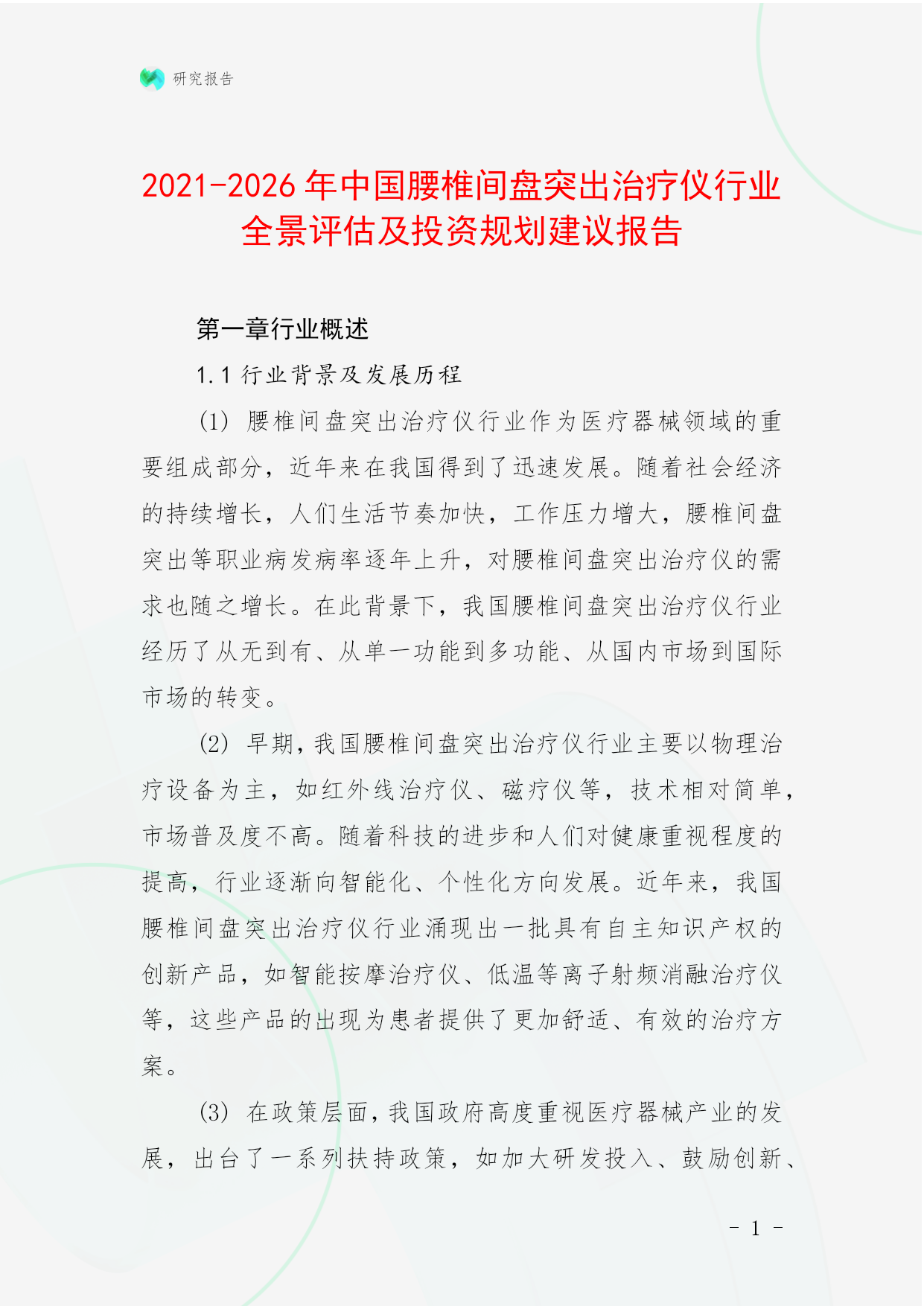 研究报告

2021-2026年中国腰椎间盘突出治疗仪行业全景评估及投资规划建议报告

第一章行业概述

1.1 行业背景及发展历程

(1) 腰椎间盘突出治疗仪行业作为医疗器械领域的重要组成部分，近年来在我国得到了迅速发展。随着社会经济的持续增长，人们生活节奏加快，工作压力增大，腰椎间盘突出等职业病发病率逐年上升，对腰椎间盘突出治疗仪的需求也随之增长。在此背景下，我国腰椎间盘突出治疗仪行业经历了从无到有、从单一功能到多功能、从国内市场到国际市场的转变。

(2) 早期，我国腰椎间盘突出治疗仪行业主要以物理治疗设备为主，如红外线治疗仪、磁疗仪等，技术相对简单，市场普及度不高。随着科技的进步和人们对健康重视程度的提高，行业逐渐向智能化、个性化方向发展。近年来，我国腰椎间盘突出治疗仪行业涌现出一批具有自主知识产权的创新产品，如智能按摩治疗仪、低温等离子射频消融治疗仪等，这些产品的出现为患者提供了更加舒适、有效的治疗方案。

(3) 在政策层面，我国政府高度重视医疗器械产业的发展，出台了一系列扶持政策，如加大研发投入、鼓励创新、

- 1 -